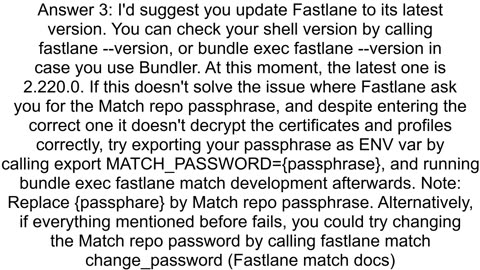 Answer 3: I'd suggest you update Fastlane to its latest version. You can check your shell version by calling fastlane --version, or bundle exec fastlane --version in case you use Bundler. At this moment, the latest one is 2.220.0. If this doesn't solve the issue where Fastlane ask you for the Match repo passphrase, and despite entering the correct one it doesn't decrypt the certificates and profiles correctly, try exporting your passphrase as ENV var by calling export MATCH_PASSWORD={passphrase}, and running bundle exec fastlane match development afterwards. Note: Replace {passphare} by Match repo passphrase. Alternatively, if everything mentioned before fails, you could try changing the Match repo password by calling fastlane match change_password (Fastlane match docs)